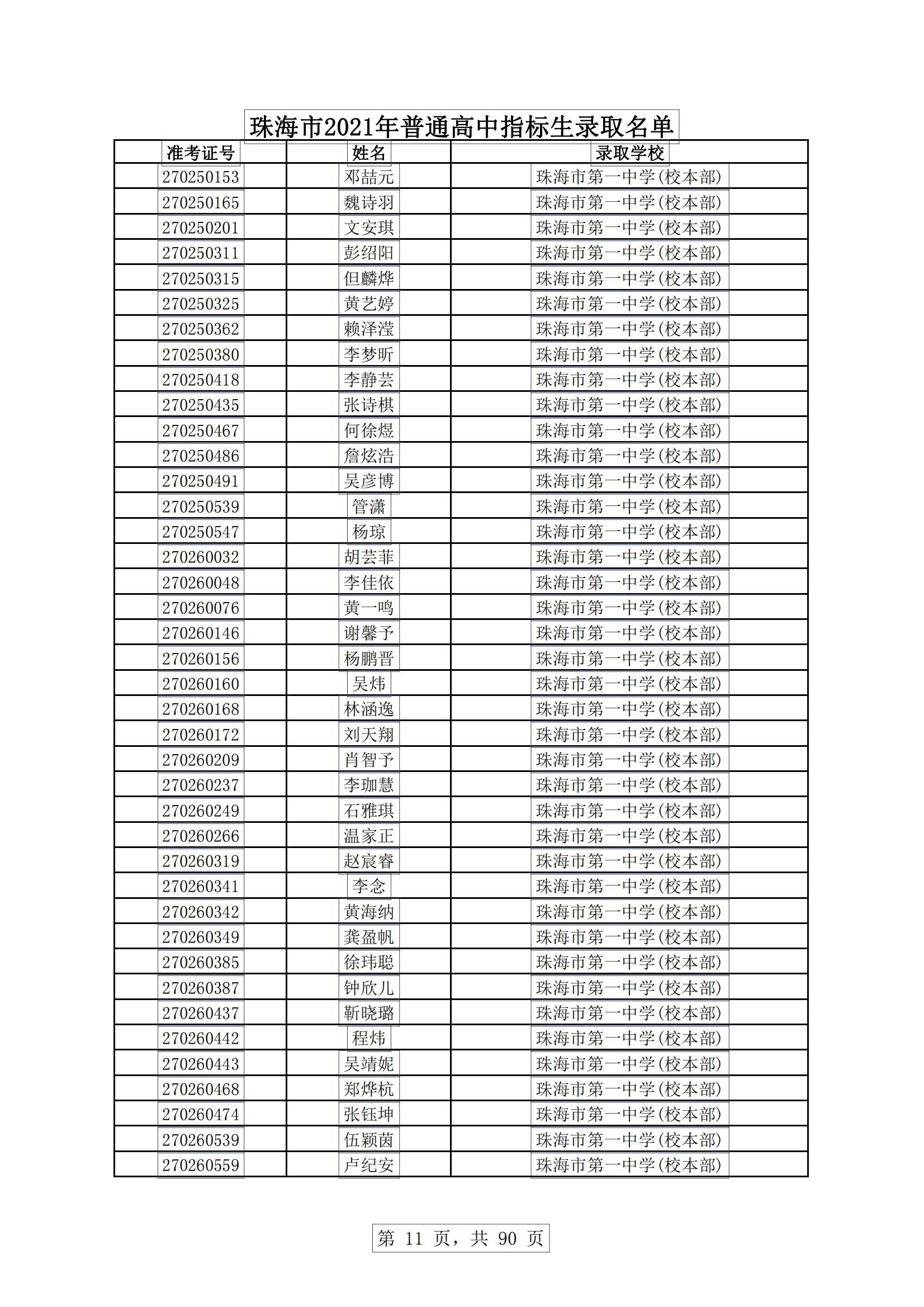 珠海市2021年普通高中指标生录取名单

| 准考证号 | 姓名 | 录取学校 |
|---|---|---|
| 270250153 | 邓喆元 | 珠海市第一中学(校本部) |
| 270250165 | 魏诗羽 | 珠海市第一中学(校本部) |
| 270250201 | 文安琪 | 珠海市第一中学(校本部) |
| 270250311 | 彭绍阳 | 珠海市第一中学(校本部) |
| 270250315 | 但麟烨 | 珠海市第一中学(校本部) |
| 270250325 | 黄艺婷 | 珠海市第一中学(校本部) |
| 270250362 | 赖泽滢 | 珠海市第一中学(校本部) |
| 270250380 | 李梦昕 | 珠海市第一中学(校本部) |
| 270250418 | 李静芸 | 珠海市第一中学(校本部) |
| 270250435 | 张诗棋 | 珠海市第一中学(校本部) |
| 270250467 | 何徐煜 | 珠海市第一中学(校本部) |
| 270250486 | 詹炫浩 | 珠海市第一中学(校本部) |
| 270250491 | 吴彦博 | 珠海市第一中学(校本部) |
| 270250539 | 管潇 | 珠海市第一中学(校本部) |
| 270250547 | 杨琼 | 珠海市第一中学(校本部) |
| 270260032 | 胡芸菲 | 珠海市第一中学(校本部) |
| 270260048 | 李佳依 | 珠海市第一中学(校本部) |
| 270260076 | 黄一鸣 | 珠海市第一中学(校本部) |
| 270260146 | 谢馨予 | 珠海市第一中学(校本部) |
| 270260156 | 杨鹏晋 | 珠海市第一中学(校本部) |
| 270260160 | 吴炜 | 珠海市第一中学(校本部) |
| 270260168 | 林涵逸 | 珠海市第一中学(校本部) |
| 270260172 | 刘天翔 | 珠海市第一中学(校本部) |
| 270260209 | 肖智予 | 珠海市第一中学(校本部) |
| 270260237 | 李珈慧 | 珠海市第一中学(校本部) |
| 270260249 | 石雅琪 | 珠海市第一中学(校本部) |
| 270260266 | 温家正 | 珠海市第一中学(校本部) |
| 270260319 | 赵宸睿 | 珠海市第一中学(校本部) |
| 270260341 | 李念 | 珠海市第一中学(校本部) |
| 270260342 | 黄海纳 | 珠海市第一中学(校本部) |
| 270260349 | 龚盈帆 | 珠海市第一中学(校本部) |
| 270260385 | 徐玮聪 | 珠海市第一中学(校本部) |
| 270260387 | 钟欣儿 | 珠海市第一中学(校本部) |
| 270260437 | 靳晓璐 | 珠海市第一中学(校本部) |
| 270260442 | 程炜 | 珠海市第一中学(校本部) |
| 270260443 | 吴靖妮 | 珠海市第一中学(校本部) |
| 270260468 | 郑烨杭 | 珠海市第一中学(校本部) |
| 270260474 | 张钰坤 | 珠海市第一中学(校本部) |
| 270260539 | 伍颖茵 | 珠海市第一中学(校本部) |
| 270260559 | 卢纪安 | 珠海市第一中学(校本部) |

第 11 页，共 90 页